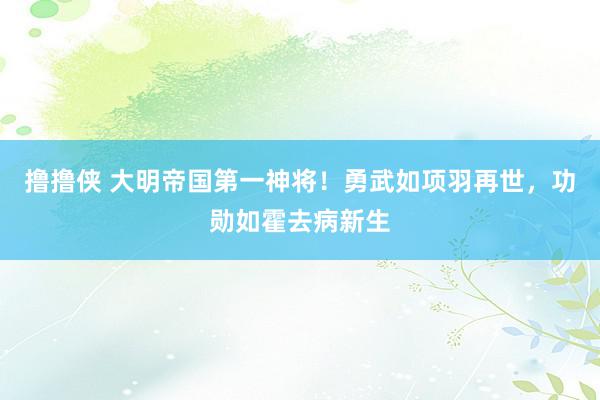 撸撸侠 大明帝国第一神将！勇武如项羽再世，功勋如霍去病新生